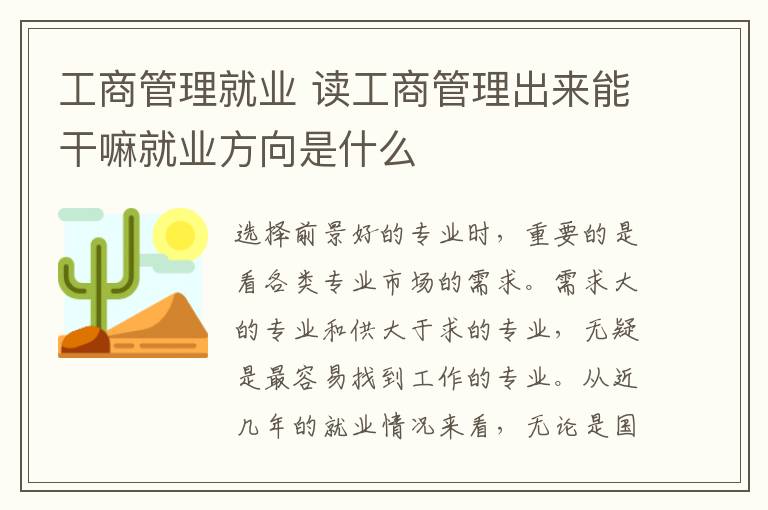 工商管理就业 读工商管理出来能干嘛就业方向是什么

选择前景好的专业时，重要的是看各类专业市场的需求。需求大的专业和供大于求的专业，无疑是最容易找到工作的专业。从近几年的就业情况来看，无论是国